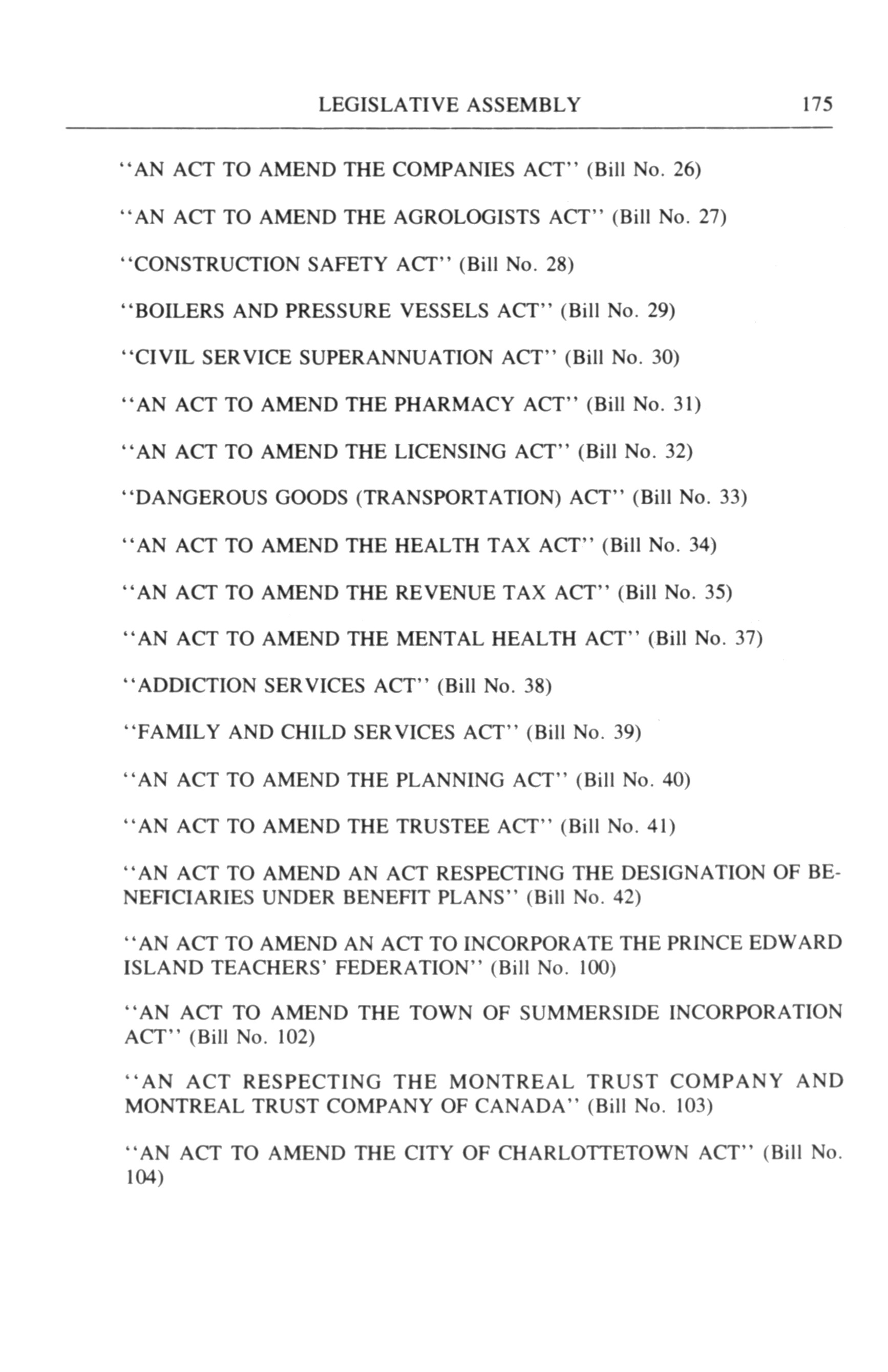 LEGISLATIVE ASSEMBLY 175

"AN ACT TO AMEND THE COMPANIES ACT" (Bill No. 26)

"AN ACT TO AMEND THE AGROLOGISTS ACT" (Bill No. 27)

"CONSTRUCTION SAFETY ACT" (Bill No. 28)

"BOILERS AND PRESSURE VESSELS ACT" (Bill No. 29)

"CIVIL SERVICE SUPERANNUATION ACT" (Bill No. 30)

"AN ACT TO AMEND THE PHARMACY ACT" (Bill No. 31)

"AN ACT TO AMEND THE LICENSING ACT" (Bill No. 32)

"DANGEROUS GOODS (TRANSPORTATION) ACT" (Bill No. 33)

"AN ACT TO AMEND THE HEALTH TAX ACT" (Bill No. 34)

"AN ACT TO AMEND THE REVENUE TAX ACT" (Bill No. 35)

"AN ACT TO AMEND THE MENTAL HEALTH ACT" (Bill No. 37)

"ADDICTION SERVICES ACT" (Bill No. 38)

"FAMILY AND CHILD SERVICES ACT" (Bill No. 39)

"AN ACT TO AMEND THE PLANNING ACT" (Bill No. 40)

"AN ACT TO AMEND THE TRUSTEE ACT" (Bill No. 41)

"AN ACT TO AMEND AN ACT RESPECTING THE DESIGNATION OF BENEFICIARIES UNDER BENEFIT PLANS" (Bill No. 42)

"AN ACT TO AMEND AN ACT TO INCORPORATE THE PRINCE EDWARD ISLAND TEACHERS' FEDERATION" (Bill No. 100)

"AN ACT TO AMEND THE TOWN OF SUMMERSIDE INCORPORATION ACT" (Bill No. 102)

"AN ACT RESPECTING THE MONTREAL TRUST COMPANY AND MONTREAL TRUST COMPANY OF CANADA" (Bill No. 103)

"AN ACT TO AMEND THE CITY OF CHARLOTTETOWN ACT" (Bill No. 104)